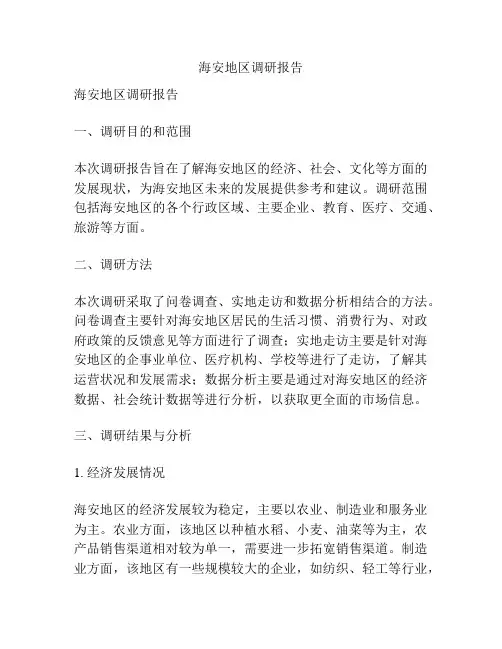 海安地区调研报告

海安地区调研报告

一、调研目的和范围

本次调研报告旨在了解海安地区的经济、社会、文化等方面的发展现状，为海安地区未来的发展提供参考和建议。调研范围包括海安地区的各个行政区域、主要企业、教育、医疗、交通、旅游等方面。

二、调研方法

本次调研采取了问卷调查、实地走访和数据分析相结合的方法。问卷调查主要针对海安地区居民的生活习惯、消费行为、对政府政策的反馈意见等方面进行了调查；实地走访主要是针对海安地区的企事业单位、医疗机构、学校等进行了走访，了解其运营状况和发展需求；数据分析主要是通过对海安地区的经济数据、社会统计数据等进行分析，以获取更全面的市场信息。

三、调研结果与分析

1. 经济发展情况

海安地区的经济发展较为稳定，主要以农业、制造业和服务业为主。农业方面，该地区以种植水稻、小麦、油菜等为主，农产品销售渠道相对较为单一，需要进一步拓宽销售渠道。制造业方面，该地区有一些规模较大的企业，如纺织、轻工等行业，